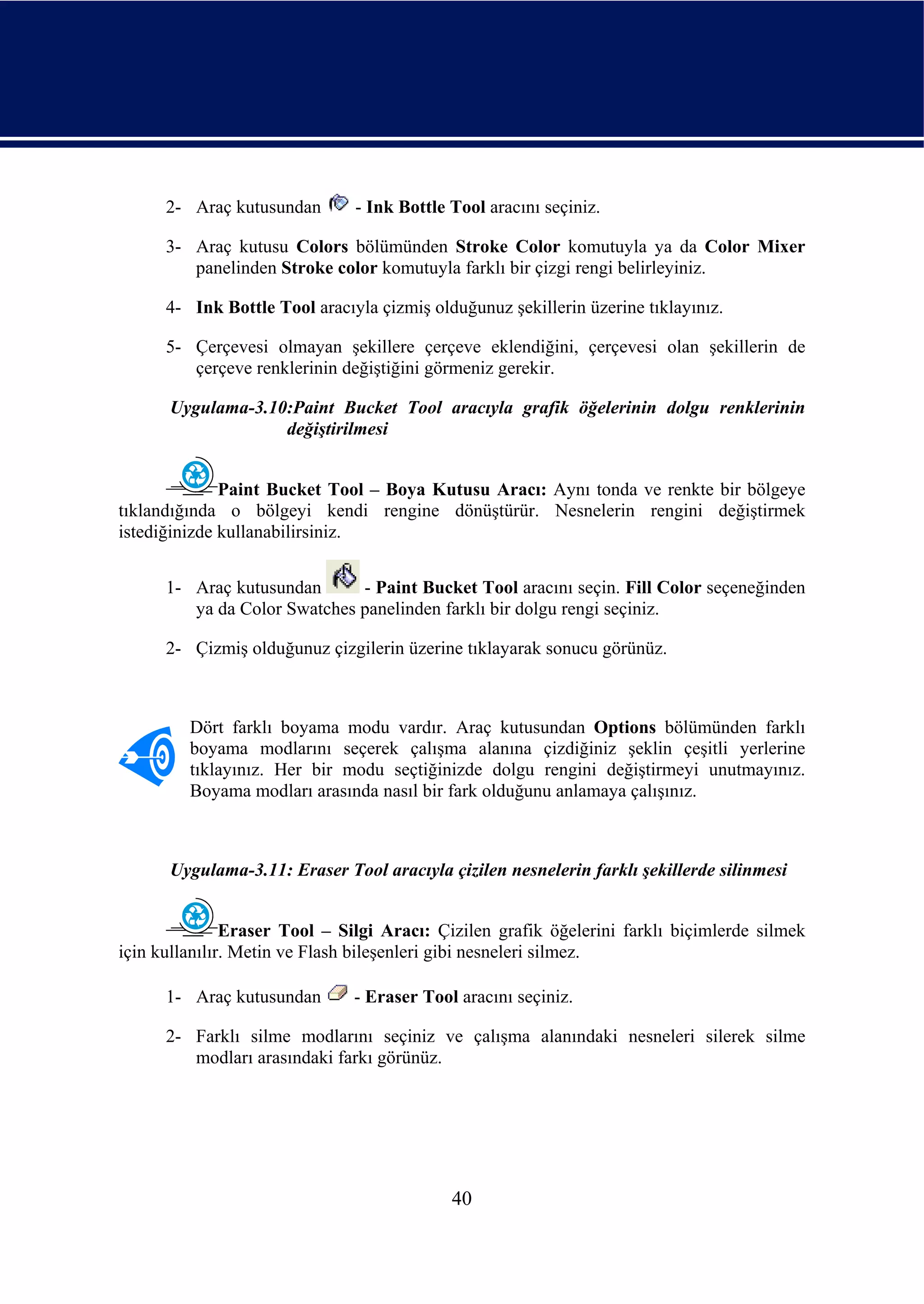 2- Araç kutusundan - Ink Bottle Tool aracını seçiniz.

3- Araç kutusu Colors bölümünden Stroke Color komutuyla ya da Color Mixer panelinden Stroke color komutuyla farklı bir çizgi rengi belirleyiniz.

4- Ink Bottle Tool aracıyla çizmiş olduğunuz şekillerin üzerine tıklayınız.

5- Çerçevesi olmayan şekillere çerçeve eklendiğini, çerçevesi olan şekillerin de çerçeve renklerinin değiştiğini görmeniz gerekir.

Uygulama-3.10:Paint Bucket Tool aracıyla grafik öğelerinin dolgu renklerinin değiştirilmesi

Paint Bucket Tool – Boya Kutusu Aracı: Aynı tonda ve renkte bir bölgeye tıklandığında o bölgeyi kendi rengine dönüştürür. Nesnelerin rengini değiştirmek istediğinizde kullanabilirsiniz.

1- Araç kutusundan - Paint Bucket Tool aracını seçin. Fill Color seçeneğinden ya da Color Swatches panelinden farklı bir dolgu rengi seçiniz.

2- Çizmiş olduğunuz çizgilerin üzerine tıklayarak sonucu görünüz.

Dört farklı boyama modu vardır. Araç kutusundan Options bölümünden farklı boyama modlarını seçerek çalışma alanına çizdiğiniz şeklin çeşitli yerlerine tıklayınız. Her bir modu seçtiğinizde dolgu rengini değiştirmeyi unutmayınız. Boyama modları arasında nasıl bir fark olduğunu anlamaya çalışınız.

Uygulama-3.11: Eraser Tool aracıyla çizilen nesnelerin farklı şekillerde silinmesi

Eraser Tool – Silgi Aracı: Çizilen grafik öğelerini farklı biçimlerde silmek için kullanılır. Metin ve Flash bileşenleri gibi nesneleri silmez.

1- Araç kutusundan - Eraser Tool aracını seçiniz.

2- Farklı silme modlarını seçiniz ve çalışma alanındaki nesneleri silerek silme modları arasındaki farkı görünüz.

40